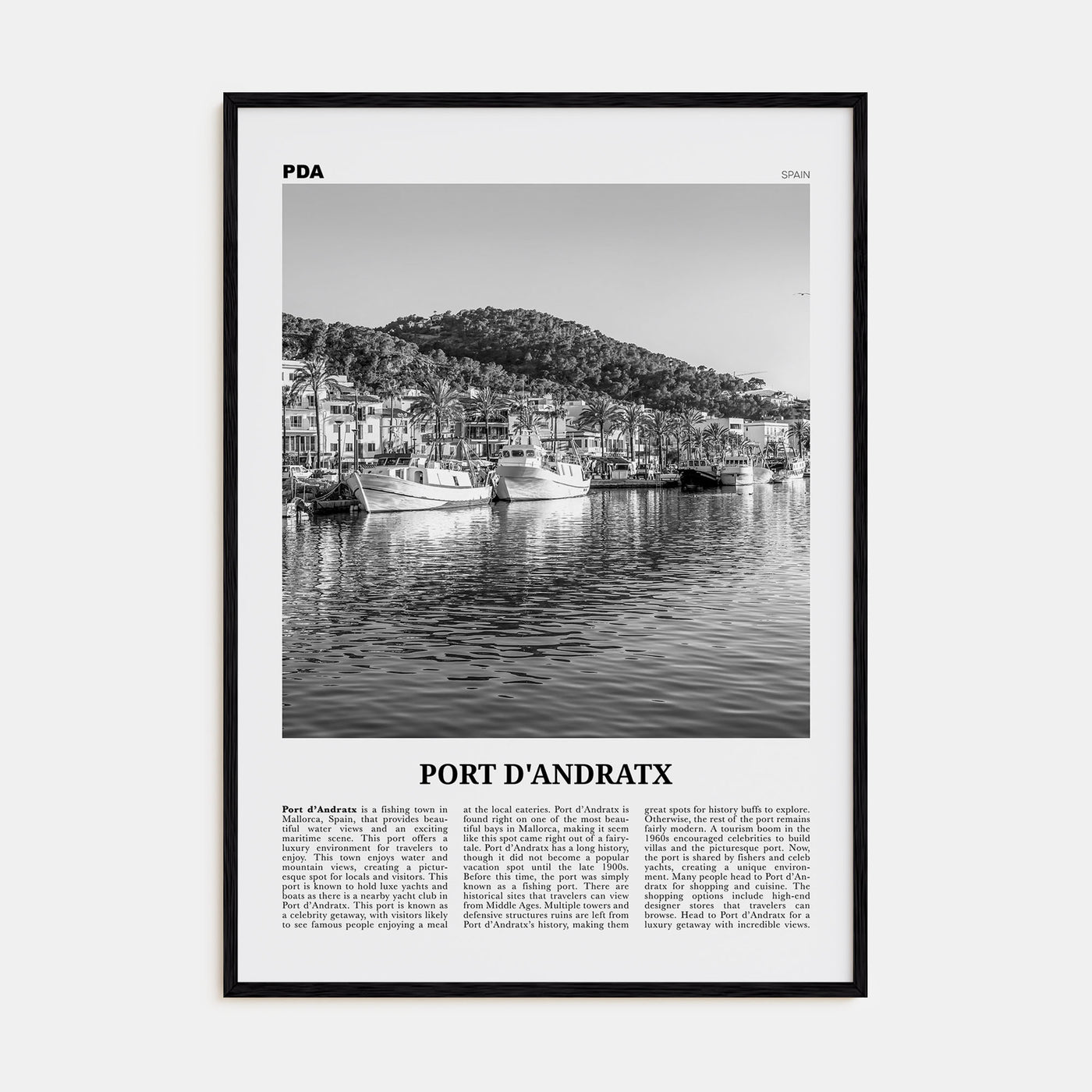 PDA

SPAIN

PORT D'ANDRATX

Port d'Andratx is a fishing town in Mallorca, Spain, that provides beautiful water views and an exciting maritime scene. This port offers a luxury environment for travelers to enjoy. This town enjoys water and mountain views, creating a picturesque spot for locals and visitors. This port is known to hold luxe yachts and boats as there is a nearby yacht club in Port d'Andratx. This port is known as a celebrity getaway, with visitors likely to see famous people enjoying a meal at the local eateries. Port d'Andratx is found right on one of the most beautiful bays in Mallorca, making it seem like this spot came right out of a fairytale. Port d'Andratx has a long history, though it did not become a popular vacation spot until the late 1900s. Before this time, the port was simply known as a fishing port. There are historical sites that travelers can view from Middle Ages. Multiple towers and defensive structures ruins are left from Port d'Andratx's history, making them great spots for history buffs to explore. Otherwise, the rest of the port remains fairly modern. A tourism boom in the 1960s encouraged celebrities to build villas and the picturesque port. Now, the port is shared by fishers and celeb yachts, creating a unique environment. Many people head to Port d'Andratx for shopping and cuisine. The shopping options include high-end designer stores that travelers can browse. Head to Port d'Andratx for a luxury getaway with incredible views.